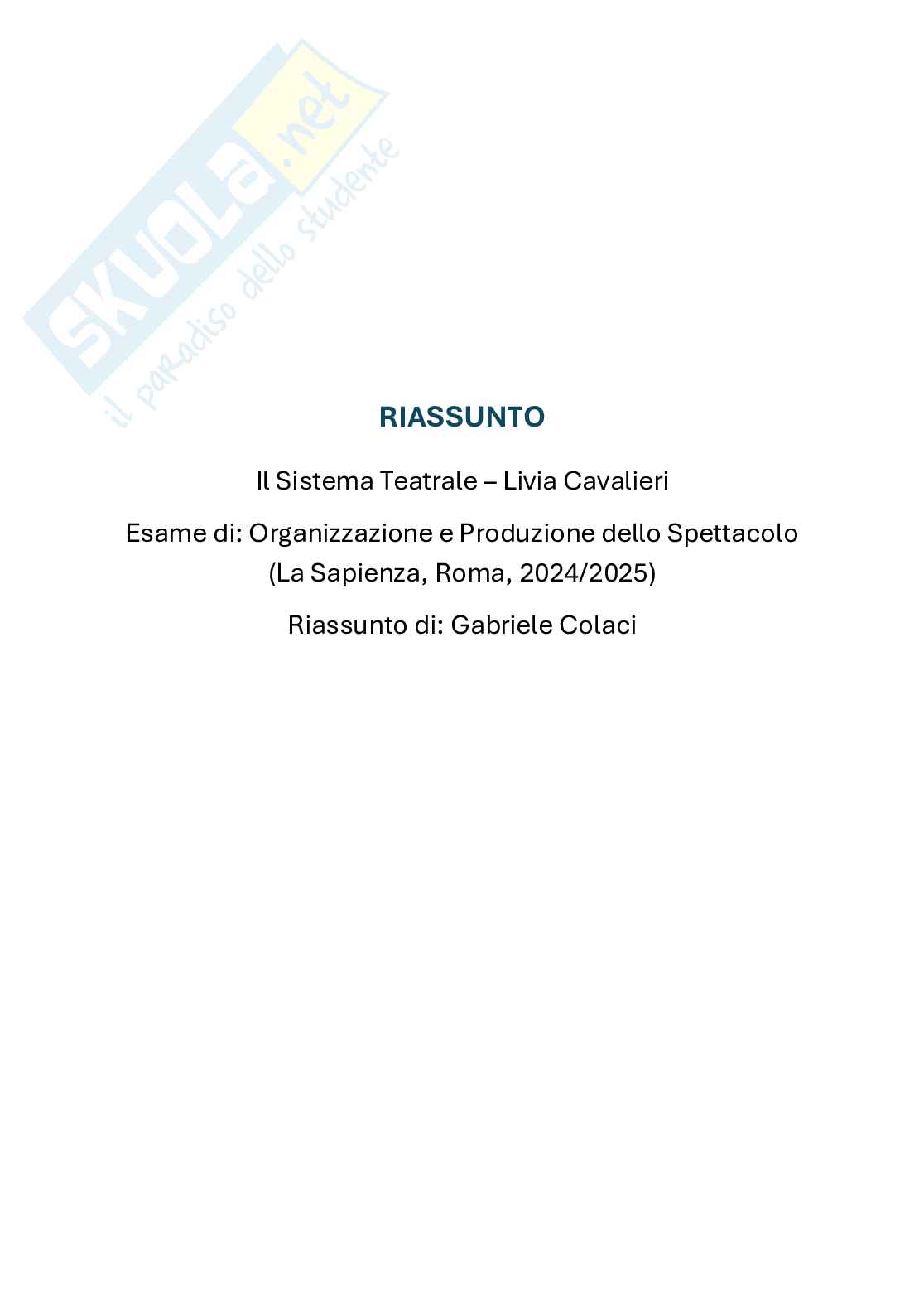 RIASSUNTO

Il Sistema Teatrale – Livia Cavalieri

Esame di: Organizzazione e Produzione dello Spettacolo (La Sapienza, Roma, 2024/2025)

Riassunto di: Gabriele Colaci

SKUOLA.net
il paradiso dello studente